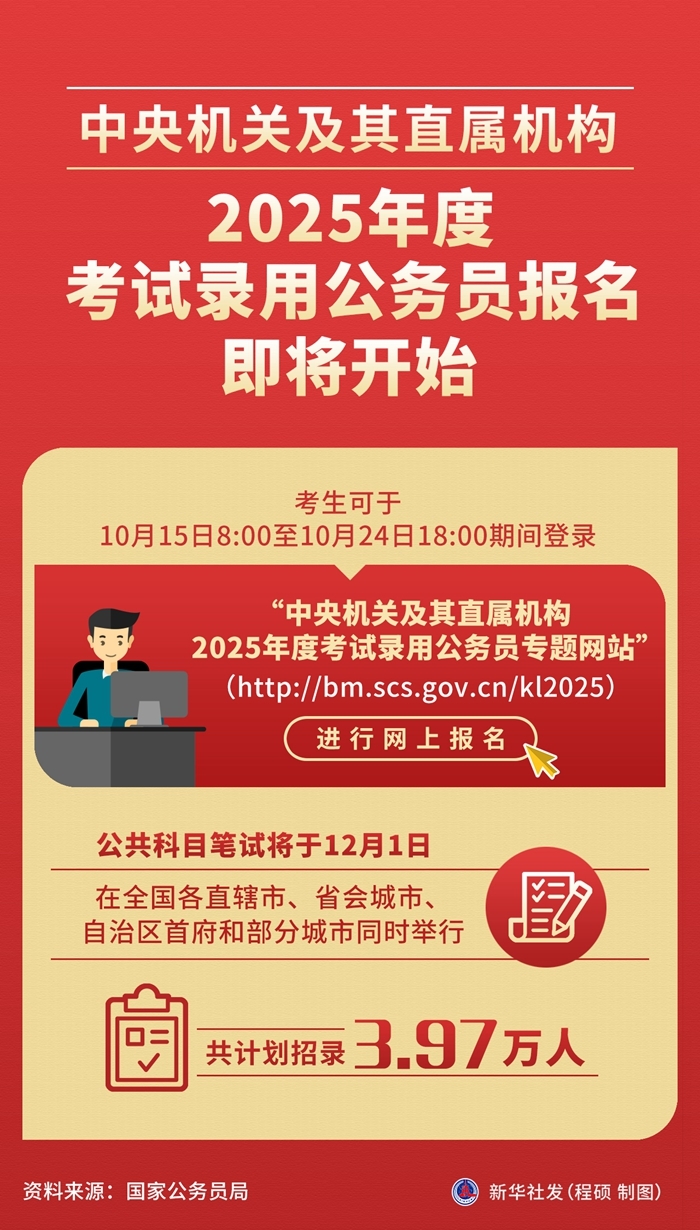 中央机关及其直属机构

2025年度
考试录用公务员报名
即将开始

考生可于
10月15日8:00至10月24日18:00期间登录

“中央机关及其直属机构
2025年度考试录用公务员专题网站”
（http://bm.scs.gov.cn/kl2025）

进行网上报名

公共科目笔试将于12月1日
在全国各直辖市、省会城市、
自治区首府和部分城市同时举行

共计划招录 3.97万人

资料来源：国家公务员局

新华社发（程硕 制图）